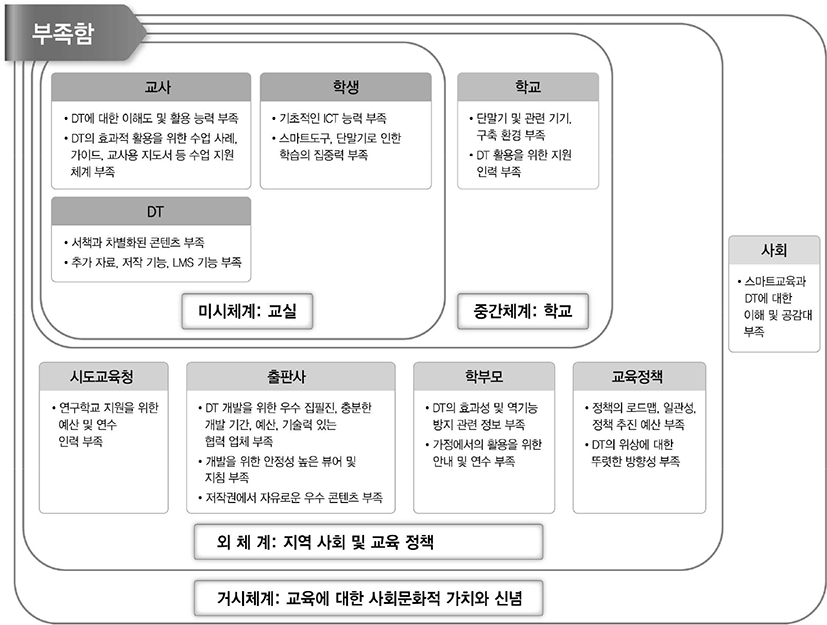 부족함

교사

• DT에 대한 이해도 및 활용 능력 부족
• DT의 효과적 활용을 위한 수업 사례, 가이드, 교사용 지도서 등 수업 지원 체계 부족

학생

• 기초적인 ICT 능력 부족
• 스마트도구, 단말기로 인한 학습의 집중력 부족

DT

• 서책과 차별화된 콘텐츠 부족
• 추가 자료, 저작 기능, LMS 기능 부족

미시체계: 교실

학교

• 단말기 및 관련 기기, 구축 환경 부족
• DT 활용을 위한 지원 인력 부족

중간체계: 학교

사회

• 스마트교육과 DT에 대한 이해 및 공감대 부족

시도교육청

• 연구학교 지원을 위한 예산 및 연수 인력 부족

출판사

• DT 개발을 위한 우수 집필진, 충분한 개발 기간, 예산, 기술력 있는 협력 업체 부족
• 개발을 위한 안정성 높은 뷰어 및 지침 부족
• 저작권에서 자유로운 우수 콘텐츠 부족

학부모

• DT의 효과성 및 역기능 방지 관련 정보 부족
• 가정에서의 활용을 위한 안내 및 연수 부족

교육정책

• 정책의 로드맵, 일관성, 정책 추진 예산 부족
• DT의 위상에 대한 뚜렷한 방향성 부족

외 체 계: 지역 사회 및 교육 정책

거시체계: 교육에 대한 사회문화적 가치와 신념